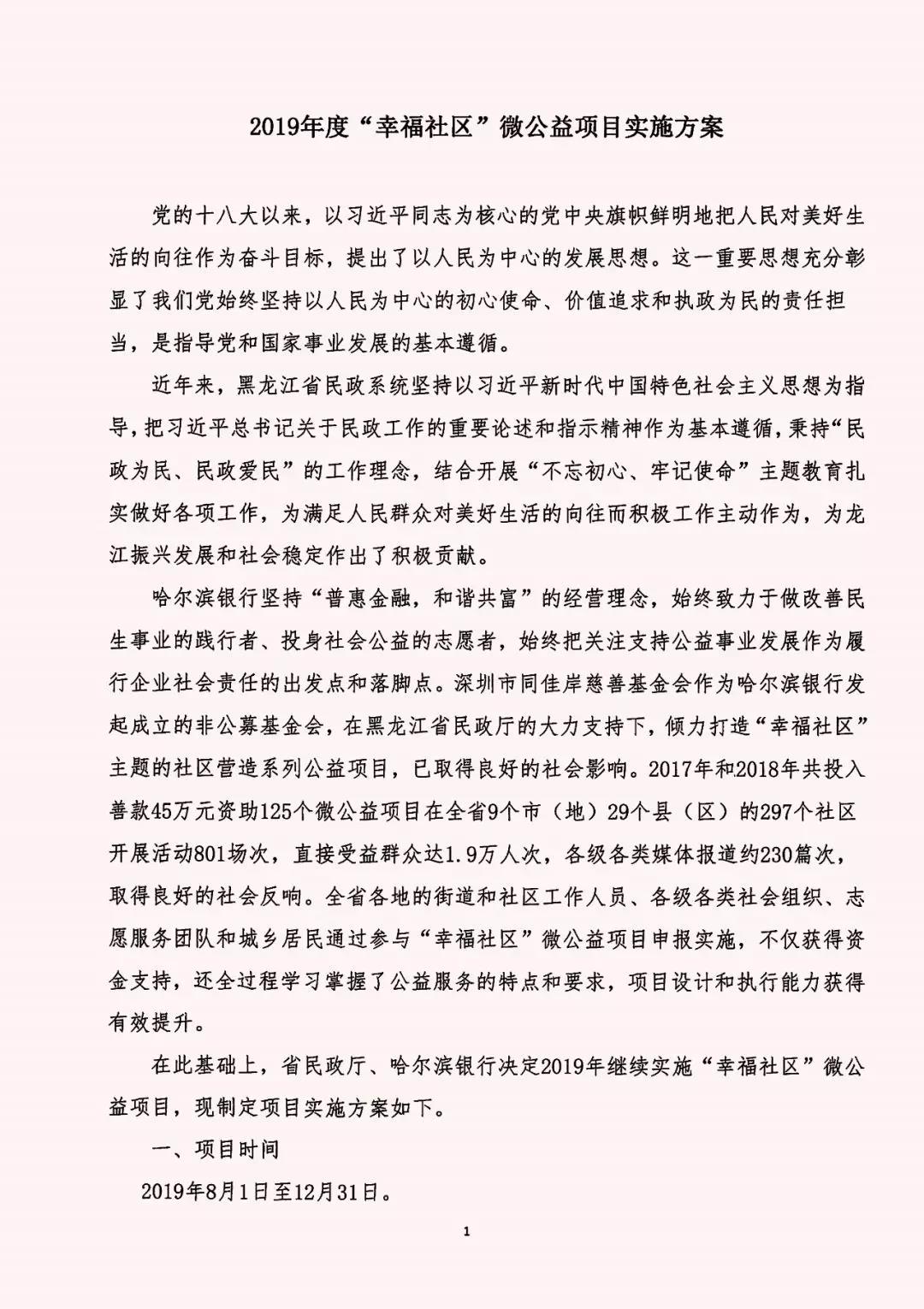 2019年度“幸福社区”微公益项目实施方案

党的十八大以来，以习近平同志为核心的党中央旗帜鲜明地把人民对美好生活的向往作为奋斗目标，提出了以人民为中心的发展思想。这一重要思想充分彰显了我们党始终坚持以人民为中心的初心使命、价值追求和执政为民的责任担当，是指导党和国家事业发展的基本遵循。

近年来，黑龙江省民政系统坚持以习近平新时代中国特色社会主义思想为指导，把习近平总书记关于民政工作的重要论述和指示精神作为基本遵循，秉持“民政为民、民政爱民”的工作理念，结合开展“不忘初心、牢记使命”主题教育扎实做好各项工作，为满足人民群众对美好生活的向往而积极工作主动作为，为龙江振兴发展和社会稳定作出了积极贡献。

哈尔滨银行坚持“普惠金融，和谐共富”的经营理念，始终致力于做改善民生事业的践行者、投身社会公益的志愿者，始终把关注支持公益事业发展作为履行企业社会责任的出发点和落脚点。深圳市同佳岸慈善基金会作为哈尔滨银行发起成立的非公募基金会，在黑龙江省民政厅的大力支持下，倾力打造“幸福社区”主题的社区营造系列公益项目，已取得良好的社会影响。2017年和2018年共投入善款45万元资助125个微公益项目在全省9个市（地）29个县（区）的297个社区开展活动801场次，直接受益群众达1.9万人次，各级各类媒体报道约230篇次，取得良好的社会反响。全省各地的街道和社区工作人员、各级各类社会组织、志愿服务团队和城乡居民通过参与“幸福社区”微公益项目申报实施，不仅获得资金支持，还全过程学习掌握了公益服务的特点和要求，项目设计和执行能力获得有效提升。

在此基础上，省民政厅、哈尔滨银行决定2019年继续实施“幸福社区”微公益项目，现制定项目实施方案如下。

一、项目时间

2019年8月1日至12月31日。

1